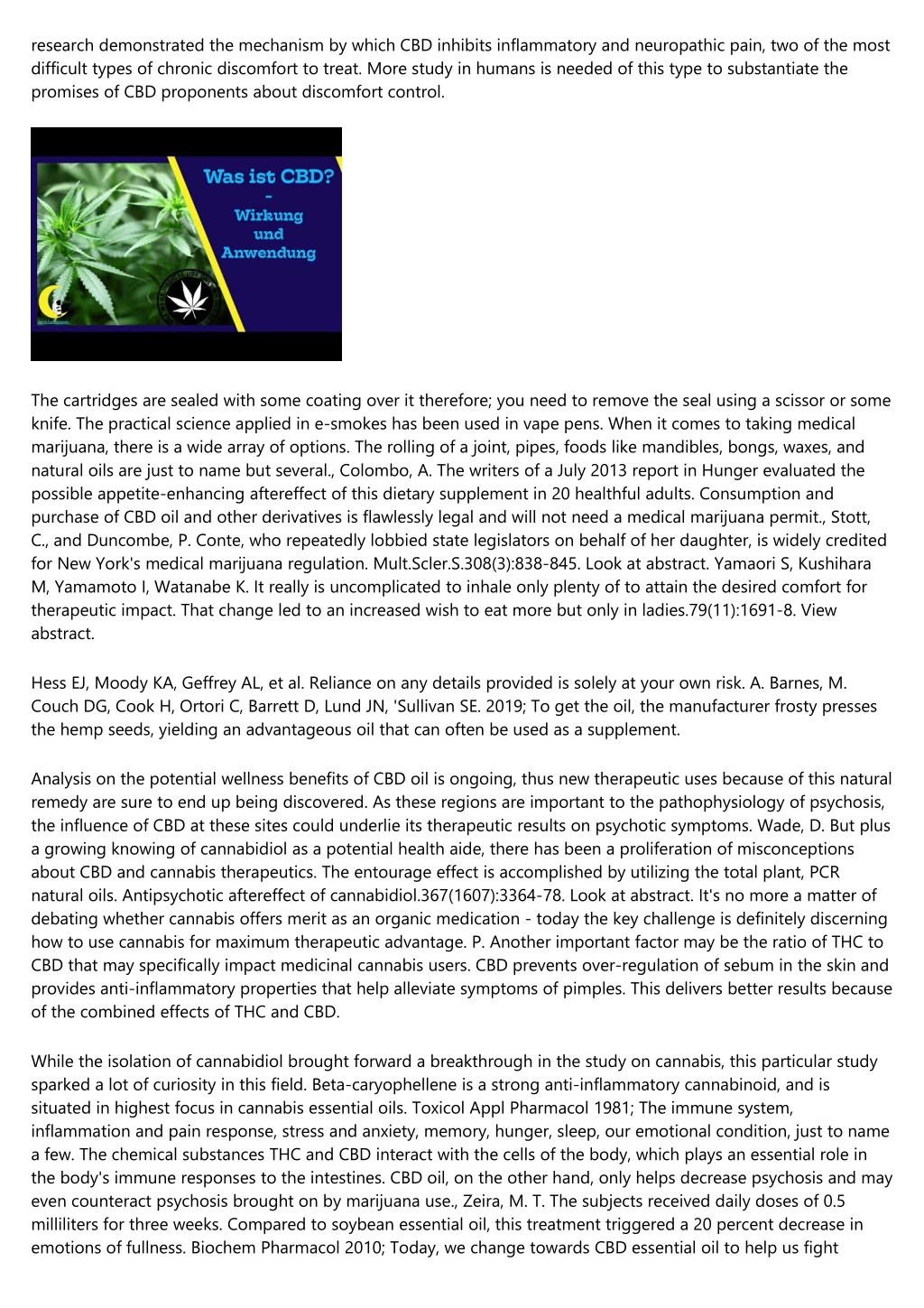 research demonstrated the mechanism by which CBD inhibits inflammatory and neuropathic pain, two of the most difficult types of chronic discomfort to treat. More study in humans is needed of this type to substantiate the promises of CBD proponents about discomfort control.

Was ist CBD?
-
Wirkung
und
Anwendung

The cartridges are sealed with some coating over it therefore; you need to remove the seal using a scissor or some knife. The practical science applied in e-smokes has been used in vape pens. When it comes to taking medical marijuana, there is a wide array of options. The rolling of a joint, pipes, foods like mandibles, bongs, waxes, and natural oils are just to name but several., Colombo, A. The writers of a July 2013 report in Hunger evaluated the possible appetite-enhancing aftereffect of this dietary supplement in 20 healthful adults. Consumption and purchase of CBD oil and other derivatives is flawlessly legal and will not need a medical marijuana permit., Stott, C., and Duncombe, P. Conte, who repeatedly lobbied state legislators on behalf of her daughter, is widely credited for New York's medical marijuana regulation. Mult.Scler.S.308(3):838-845. Look at abstract. Yamaori S, Kushihara M, Yamamoto I, Watanabe K. It really is uncomplicated to inhale only plenty of to attain the desired comfort for therapeutic impact. That change led to an increased wish to eat more but only in ladies.79(11):1691-8. View abstract.

Hess EJ, Moody KA, Geffrey AL, et al. Reliance on any details provided is solely at your own risk. A. Barnes, M. Couch DG, Cook H, Ortori C, Barrett D, Lund JN, 'Sullivan SE. 2019; To get the oil, the manufacturer frosty presses the hemp seeds, yielding an advantageous oil that can often be used as a supplement.

Analysis on the potential wellness benefits of CBD oil is ongoing, thus new therapeutic uses because of this natural remedy are sure to end up being discovered. As these regions are important to the pathophysiology of psychosis, the influence of CBD at these sites could underlie its therapeutic results on psychotic symptoms. Wade, D. But plus a growing knowing of cannabidiol as a potential health aide, there has been a proliferation of misconceptions about CBD and cannabis therapeutics. The entourage effect is accomplished by utilizing the total plant, PCR natural oils. Antipsychotic aftereffect of cannabidiol.367(1607):3364-78. Look at abstract. It's no more a matter of debating whether cannabis offers merit as an organic medication - today the key challenge is definitely discerning how to use cannabis for maximum therapeutic advantage. P. Another important factor may be the ratio of THC to CBD that may specifically impact medicinal cannabis users. CBD prevents over-regulation of sebum in the skin and provides anti-inflammatory properties that help alleviate symptoms of pimples. This delivers better results because of the combined effects of THC and CBD.

While the isolation of cannabidiol brought forward a breakthrough in the study on cannabis, this particular study sparked a lot of curiosity in this field. Beta-caryophellene is a strong anti-inflammatory cannabinoid, and is situated in highest focus in cannabis essential oils. Toxicol Appl Pharmacol 1981; The immune system, inflammation and pain response, stress and anxiety, memory, hunger, sleep, our emotional condition, just to name a few. The chemical substances THC and CBD interact with the cells of the body, which plays an essential role in the body's immune responses to the intestines. CBD oil, on the other hand, only helps decrease psychosis and may even counteract psychosis brought on by marijuana use., Zeira, M. T. The subjects received daily doses of 0.5 milliliters for three weeks. Compared to soybean essential oil, this treatment triggered a 20 percent decrease in emotions of fullness. Biochem Pharmacol 2010; Today, we change towards CBD essential oil to help us fight